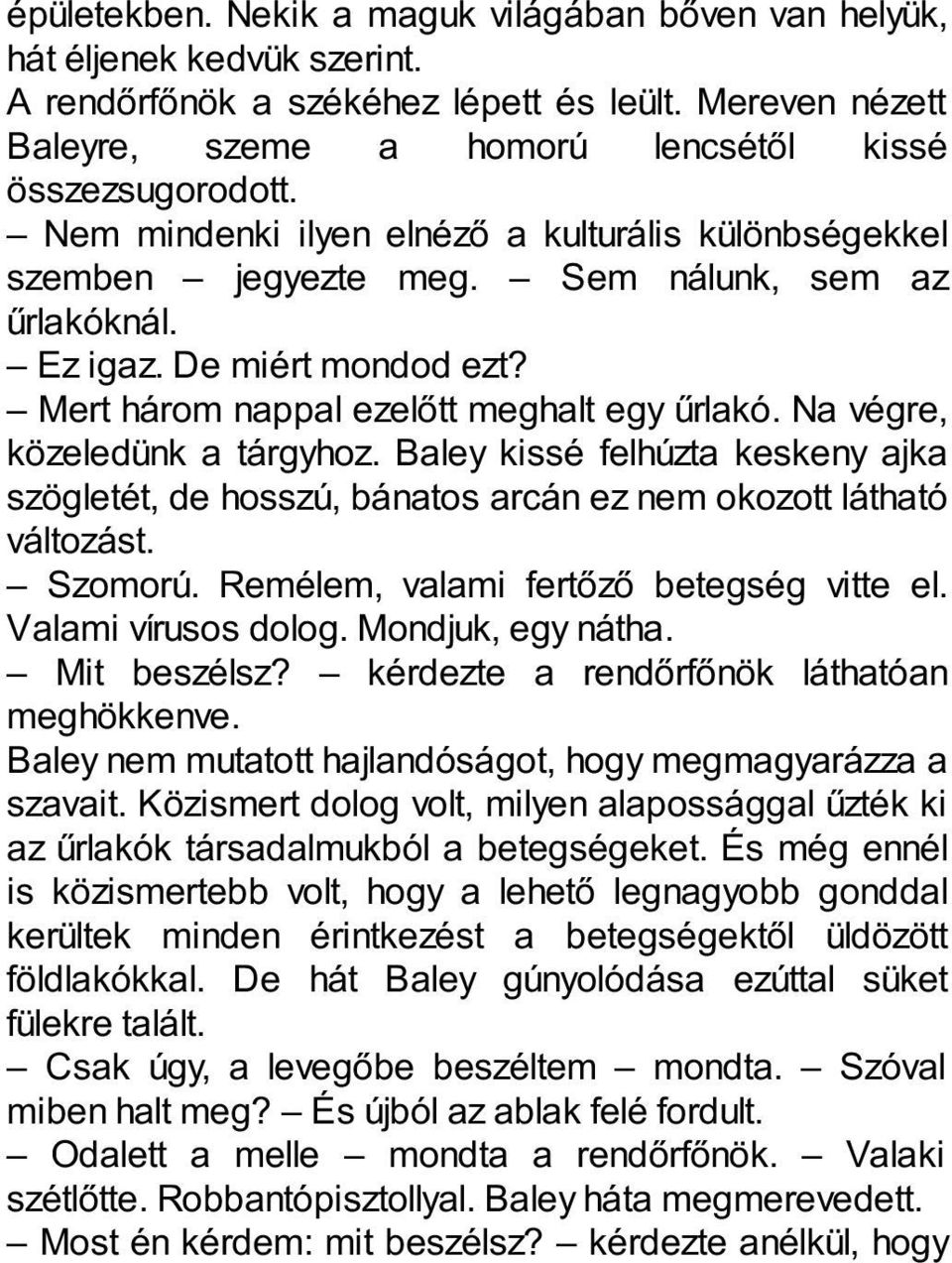 épületekben. Nekik a maguk világában bőven van helyük, hát éljenek kedvük szerint.
A rendőrfőnök a székéhez lépett és leült. Mereven nézett Baleyre, szeme a homorú lencsétől kissé összezsugorodott.
– Nem mindenki ilyen elnéző a kulturális különbségekkel szemben – jegyezte meg. – Sem nálunk, sem az űrlakóknál.
– Ez igaz. De miért mondod ezt?
– Mert három nappal ezelőtt meghalt egy űrlakó. Na végre, közeledünk a tárgyhoz. Baley kissé felhúzta keskeny ajka szögletét, de hosszú, bánatos arcán ez nem okozott látható változást.
– Szomorú. Remélem, valami fertőző betegség vitte el. Valami vírusos dolog. Mondjuk, egy nátha.
– Mit beszélsz? – kérdezte a rendőrfőnök láthatóan meghökkenve.
Baley nem mutatott hajlandóságot, hogy megmagyarázza a szavait. Közismert dolog volt, milyen alapossággal űzték ki az űrlakók társadalmukból a betegségeket. És még ennél is közismertebb volt, hogy a lehető legnagyobb gonddal kerültek minden érintkezést a betegségektől üldözött földlakókkal. De hát Baley gúnyolódása ezúttal süket fülekre talált.
– Csak úgy, a levegőbe beszéltem – mondta. – Szóval miben halt meg? – És újból az ablak felé fordult.
– Odalett a melle – mondta a rendőrfőnök. – Valaki szétlőtte. Robbantópisztollyal. Baley háta megmerevedett.
– Most én kérdem: mit beszélsz? – kérdezte anélkül, hogy